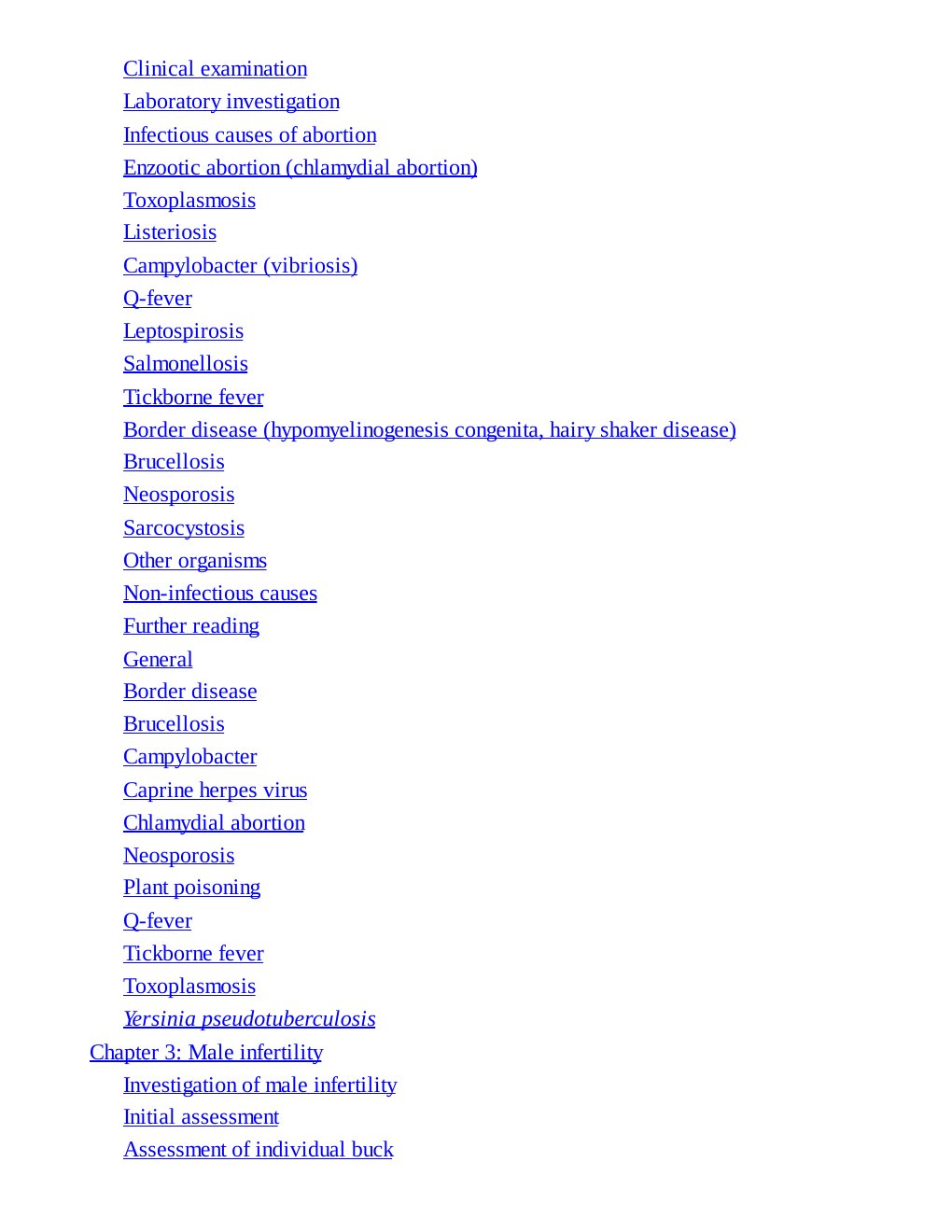 Clinical examination
Laboratory investigation
Infectious causes of abortion
Enzootic abortion (chlamydial abortion)
Toxoplasmosis
Listeriosis
Campylobacter (vibriosis)
Q-fever
Leptospirosis
Salmonellosis
Tickborne fever
Border disease (hypomyelinogenesis congenita, hairy shaker disease)
Brucellosis
Neosporosis
Sarcocystosis
Other organisms
Non-infectious causes
Further reading
General
Border disease
Brucellosis
Campylobacter
Caprine herpes virus
Chlamydial abortion
Neosporosis
Plant poisoning
Q-fever
Tickborne fever
Toxoplasmosis
Yersinia pseudotuberculosis
Chapter 3: Male infertility
Investigation of male infertility
Initial assessment
Assessment of individual buck